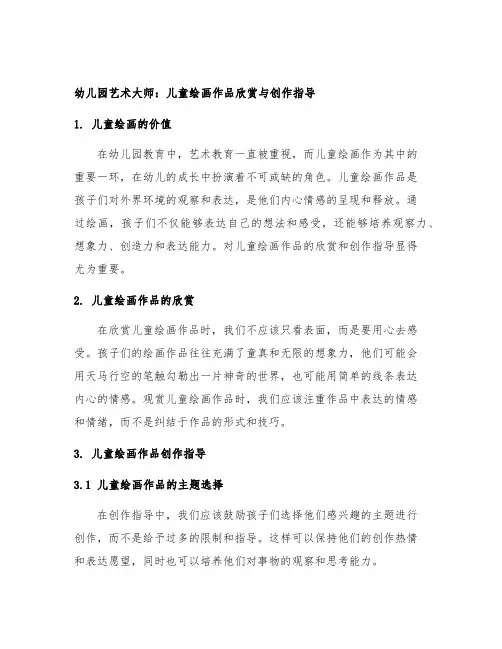 幼儿园艺术大师：儿童绘画作品欣赏与创作指导

1. 儿童绘画的价值

在幼儿园教育中，艺术教育一直被重视，而儿童绘画作为其中的重要一环，在幼儿的成长中扮演着不可或缺的角色。儿童绘画作品是孩子们对外界环境的观察和表达，是他们内心情感的呈现和释放。通过绘画，孩子们不仅能够表达自己的想法和感受，还能够培养观察力、想象力、创造力和表达能力。对儿童绘画作品的欣赏和创作指导显得尤为重要。

2. 儿童绘画作品的欣赏

在欣赏儿童绘画作品时，我们不应该只看表面，而是要用心去感受。孩子们的绘画作品往往充满了童真和无限的想象力，他们可能会用天马行空的笔触勾勒出一片神奇的世界，也可能用简单的线条表达内心的情感。观赏儿童绘画作品时，我们应该注重作品中表达的情感和情绪，而不是纠结于作品的形式和技巧。

3. 儿童绘画作品创作指导

3.1 儿童绘画作品的主题选择

在创作指导中，我们应该鼓励孩子们选择他们感兴趣的主题进行创作，而不是给予过多的限制和指导。这样可以保持他们的创作热情和表达愿望，同时也可以培养他们对事物的观察和思考能力。